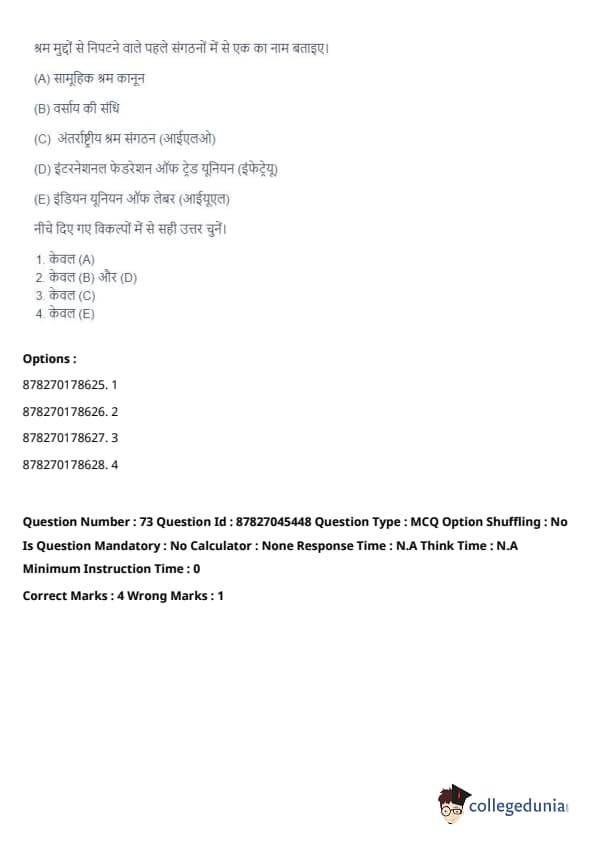 श्रम मुद्दों से निपटने वाले पहले संगठनों में से एक का नाम बताइए।

(A) सामूहिक श्रम कानून

(B) वर्साय की संधि

(C) अंतर्राष्ट्रीय श्रम संगठन (आईएलओ)

(D) इंटरनेशनल फेडरेशन ऑफ ट्रेड यूनियन (इंफेट्रेयू)

(E) इंडियन यूनियन ऑफ लेबर (आईयूएल)

नीचे दिए गए विकल्पों में से सही उत्तर चुनें।

1. केवल (A)
2. केवल (B) और (D)
3. केवल (C)
4. केवल (E)

Options :

878270178625. 1

878270178626. 2

878270178627. 3

878270178628. 4

Question Number : 73 Question Id : 87827045448 Question Type : MCQ Option Shuffling : No
Is Question Mandatory : No Calculator : None Response Time : N.A Think Time : N.A
Minimum Instruction Time : 0

Correct Marks : 4 Wrong Marks : 1

collegedunia